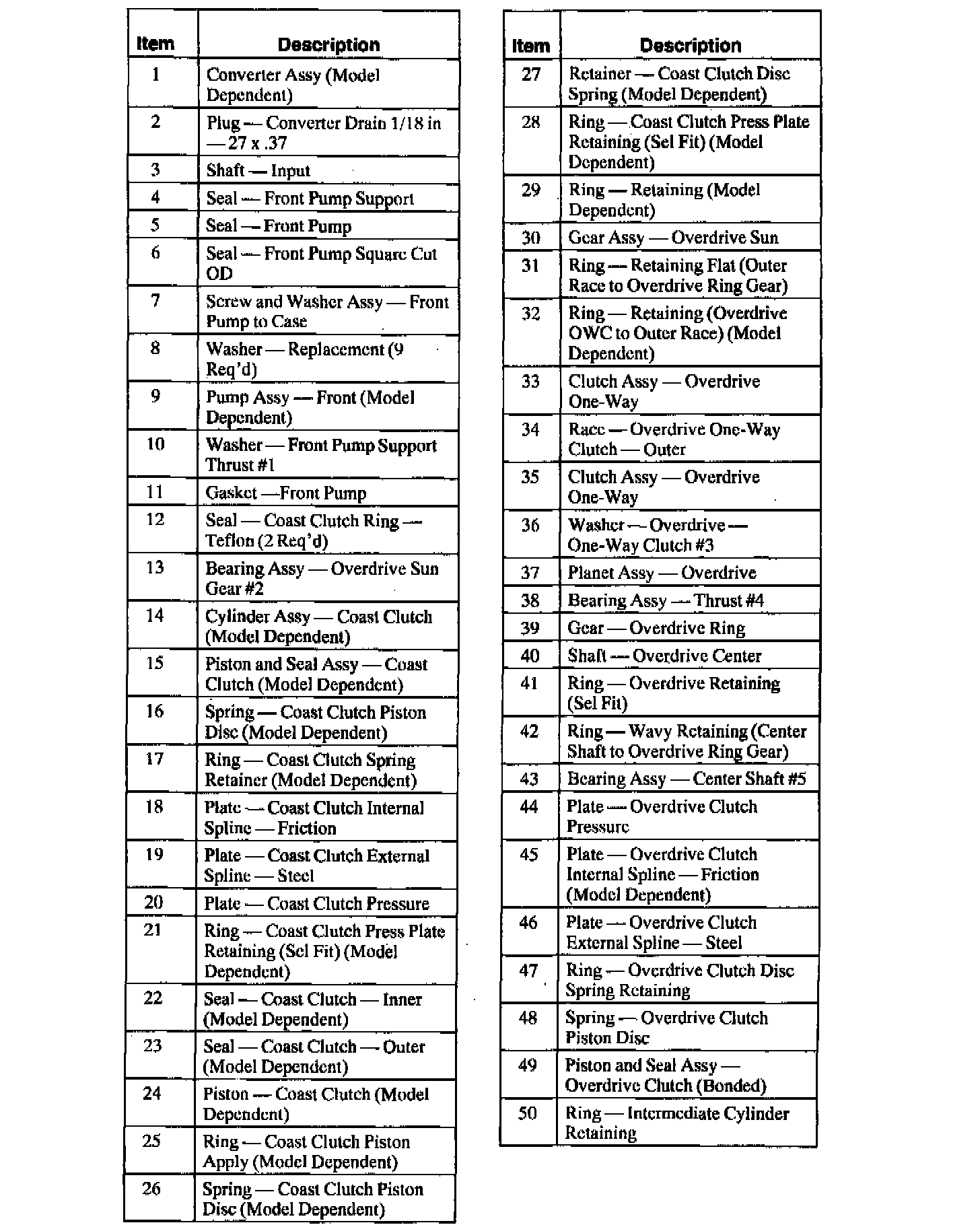 | Item | Description |
|---|---|
| 1 | Converter Assy (Model Dependent) |
| 2 | Plug — Converter Drain 1/18 in — 27 x .37 |
| 3 | Shaft — Input |
| 4 | Seal — Front Pump Support |
| 5 | Seal — Front Pump |
| 6 | Seal — Front Pump Square Cut OD |
| 7 | Screw and Washer Assy — Front Pump to Case |
| 8 | Washer — Replacement (9 Req'd) |
| 9 | Pump Assy — Front (Model Dependent) |
| 10 | Washer — Front Pump Support Thrust #1 |
| 11 | Gasket —Front Pump |
| 12 | Seal — Coast Clutch Ring — Teflon (2 Req'd) |
| 13 | Bearing Assy — Overdrive Sun Gear #2 |
| 14 | Cylinder Assy — Coast Clutch (Model Dependent) |
| 15 | Piston and Seal Assy — Coast Clutch (Model Dependent) |
| 16 | Spring — Coast Clutch Piston Disc (Model Dependent) |
| 17 | Ring — Coast Clutch Spring Retainer (Model Dependent) |
| 18 | Plate — Coast Clutch Internal Spline — Friction |
| 19 | Plate — Coast Clutch External Spline — Steel |
| 20 | Plate — Coast Clutch Pressure |
| 21 | Ring — Coast Clutch Press Plate Retaining (Sel Fit) (Model Dependent) |
| 22 | Seal — Coast Clutch — Inner (Model Dependent) |
| 23 | Seal — Coast Clutch — Outer (Model Dependent) |
| 24 | Piston — Coast Clutch (Model Dependent) |
| 25 | Ring — Coast Clutch Piston Apply (Model Dependent) |
| 26 | Spring — Coast Clutch Piston Disc (Model Dependent) |

| Item | Description |
|---|---|
| 27 | Retainer — Coast Clutch Disc Spring (Model Dependent) |
| 28 | Ring — Coast Clutch Press Plate Retaining (Sel Fit) (Model Dependent) |
| 29 | Ring — Retaining (Model Dependent) |
| 30 | Gear Assy — Overdrive Sun |
| 31 | Ring — Retaining Flat (Outer Race to Overdrive Ring Gear) |
| 32 | Ring — Retaining (Overdrive OWC to Outer Race) (Model Dependent) |
| 33 | Clutch Assy — Overdrive One-Way |
| 34 | Race — Overdrive One-Way Clutch — Outer |
| 35 | Clutch Assy — Overdrive One-Way |
| 36 | Washer — Overdrive — One-Way Clutch #3 |
| 37 | Planet Assy — Overdrive |
| 38 | Bearing Assy — Thrust #4 |
| 39 | Gear — Overdrive Ring |
| 40 | Shaft — Overdrive Center |
| 41 | Ring — Overdrive Retaining (Sel Fit) |
| 42 | Ring — Wavy Retaining (Center Shaft to Overdrive Ring Gear) |
| 43 | Bearing Assy — Center Shaft #5 |
| 44 | Plate — Overdrive Clutch Pressure |
| 45 | Plate — Overdrive Clutch Internal Spline — Friction (Model Dependent) |
| 46 | Plate — Overdrive Clutch External Spline — Steel |
| 47 | Ring — Overdrive Clutch Disc Spring Retaining |
| 48 | Spring — Overdrive Clutch Piston Disc |
| 49 | Piston and Seal Assy — Overdrive Clutch (Bonded) |
| 50 | Ring — Intermediate Cylinder Retaining |